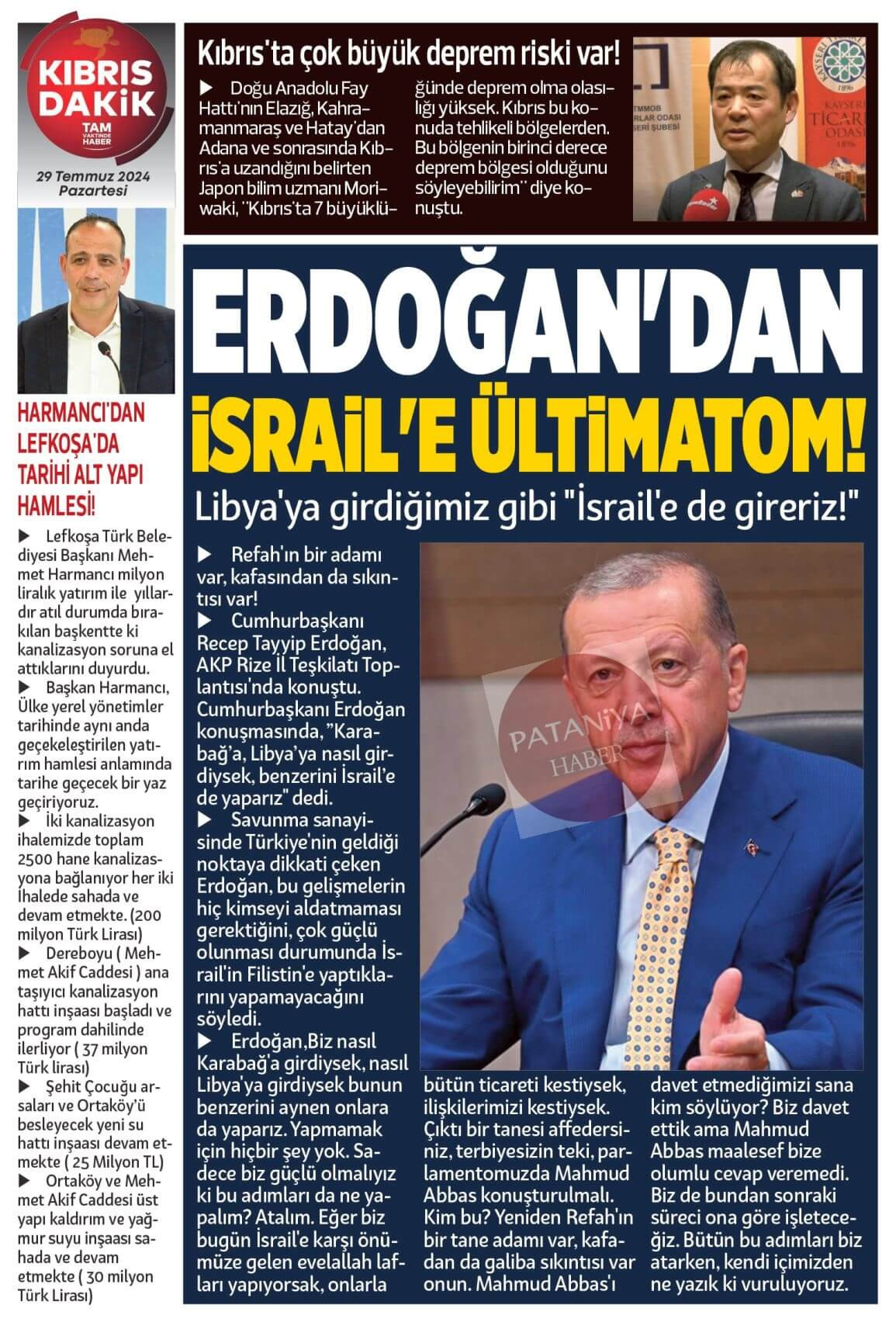 KIBRIS DAKİK
TAM VAKTİNDE HABER

29 Temmuz 2024 Pazartesi

Kıbrıs'ta çok büyük deprem riski var!

▶ Doğu Anadolu Fay Hattı'nın Elazığ, Kahramanmaraş ve Hatay'dan Adana ve sonrasında Kıbrıs'a uzandığını belirten Japon bilim uzmanı Moriwaki, ''Kıbrıs'ta 7 büyüklüğünde deprem olma olasılığı yüksek. Kıbrıs bu konuda tehlikeli bölgelerden. Bu bölgenin birinci derece deprem bölgesi olduğunu söyleyebilirim'' diye konuştu.

HARMANCI'DAN LEFKOŞA'DA TARİHİ ALT YAPI HAMLESİ!

▶ Lefkoşa Türk Belediyesi Başkanı Mehmet Harmancı milyon liralık yatırım ile yıllardır atıl durumda bırakılan başkentte ki kanalizasyon soruna el attıklarını duyurdu.
▶ Başkan Harmancı, Ülke yerel yönetimler tarihinde aynı anda geçekeleştirilen yatırım hamlesi anlamında tarihe geçecek bir yaz geçiriyoruz.
▶ İki kanalizasyon ihalemizde toplam 2500 hane kanalizasyona bağlanıyor her iki İhalede sahada ve devam etmekte. (200 milyon Türk Lirası)
▶ Dereboyu ( Mehmet Akif Caddesi ) ana taşıyıcı kanalizasyon hattı inşaası başladı ve program dahilinde ilerliyor ( 37 milyon Türk lirası)
▶ Şehit Çocuğu arsaları ve Ortaköy'ü besleyecek yeni su hattı inşaası devam etmekte ( 25 Milyon TL)
▶ Ortaköy ve Mehmet Akif Caddesi üst yapı kaldırım ve yağmur suyu inşaası sahada ve devam etmekte ( 30 milyon Türk Lirası)

ERDOĞAN'DAN İSRAİL'E ÜLTİMATOM!

Libya'ya girdiğimiz gibi "İsrail'e de gireriz!"

▶ Refah'ın bir adamı var, kafasından da sıkıntısı var!
▶ Cumhurbaşkanı Recep Tayyip Erdoğan, AKP Rize İl Teşkilatı Toplantısı'nda konuştu. Cumhurbaşkanı Erdoğan konuşmasında, "Karabağ'a, Libya'ya nasıl girdiysek, benzerini İsrail'e de yaparız" dedi.
▶ Savunma sanayisinde Türkiye'nin geldiği noktaya dikkati çeken Erdoğan, bu gelişmelerin hiç kimseyi aldatmaması gerektiğini, çok güçlü olunması durumunda İsrail'in Filistin'e yaptıklarını yapamayacağını söyledi.
▶ Erdoğan,Biz nasıl Karabağ'a girdiysek, nasıl Libya'ya girdiysek bunun benzerini aynen onlara da yaparız. Yapmamak için hiçbir şey yok. Sadece biz güçlü olmalıyız ki bu adımları da ne yapalım? Atalım. Eğer biz bugün İsrail'e karşı önümüze gelen evelallah lafları yapıyorsak, onlarla bütün ticareti kestiysek, ilişkilerimizi kestiysek. Çıktı bir tanesi affedersiniz, terbiyesizin teki, parlamentomuzda Mahmud Abbas konuşturulmalı. Kim bu? Yeniden Refah'ın bir tane adamı var, kafadan da galiba sıkıntısı var onun. Mahmud Abbas'ı davet etmediğimizi sana kim söylüyor? Biz davet ettik ama Mahmud Abbas maalesef bize olumlu cevap veremedi. Biz de bundan sonraki süreci ona göre işleteceğiz. Bütün bu adımları biz atarken, kendi içimizden ne yazık ki vuruluyoruz.

PATANİYA HABER